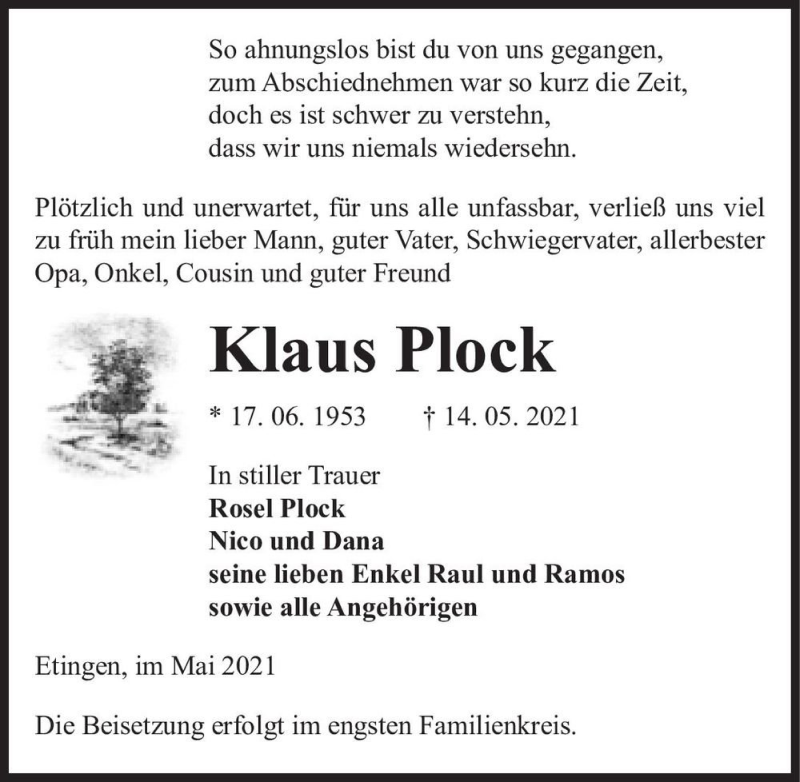 So ahnungslos bist du von uns gegangen,
zum Abschiednehmen war so kurz die Zeit,
doch es ist schwer zu verstehn,
dass wir uns niemals wiedersehn.

Plötzlich und unerwartet, für uns alle unfassbar, verließ uns viel zu früh mein lieber Mann, guter Vater, Schwiegervater, allerbester Opa, Onkel, Cousin und guter Freund

Klaus Plock

* 17. 06. 1953 † 14. 05. 2021

In stiller Trauer
Rosel Plock
Nico und Dana
seine lieben Enkel Raul und Ramos
sowie alle Angehörigen

Etingen, im Mai 2021

Die Beisetzung erfolgt im engsten Familienkreis.